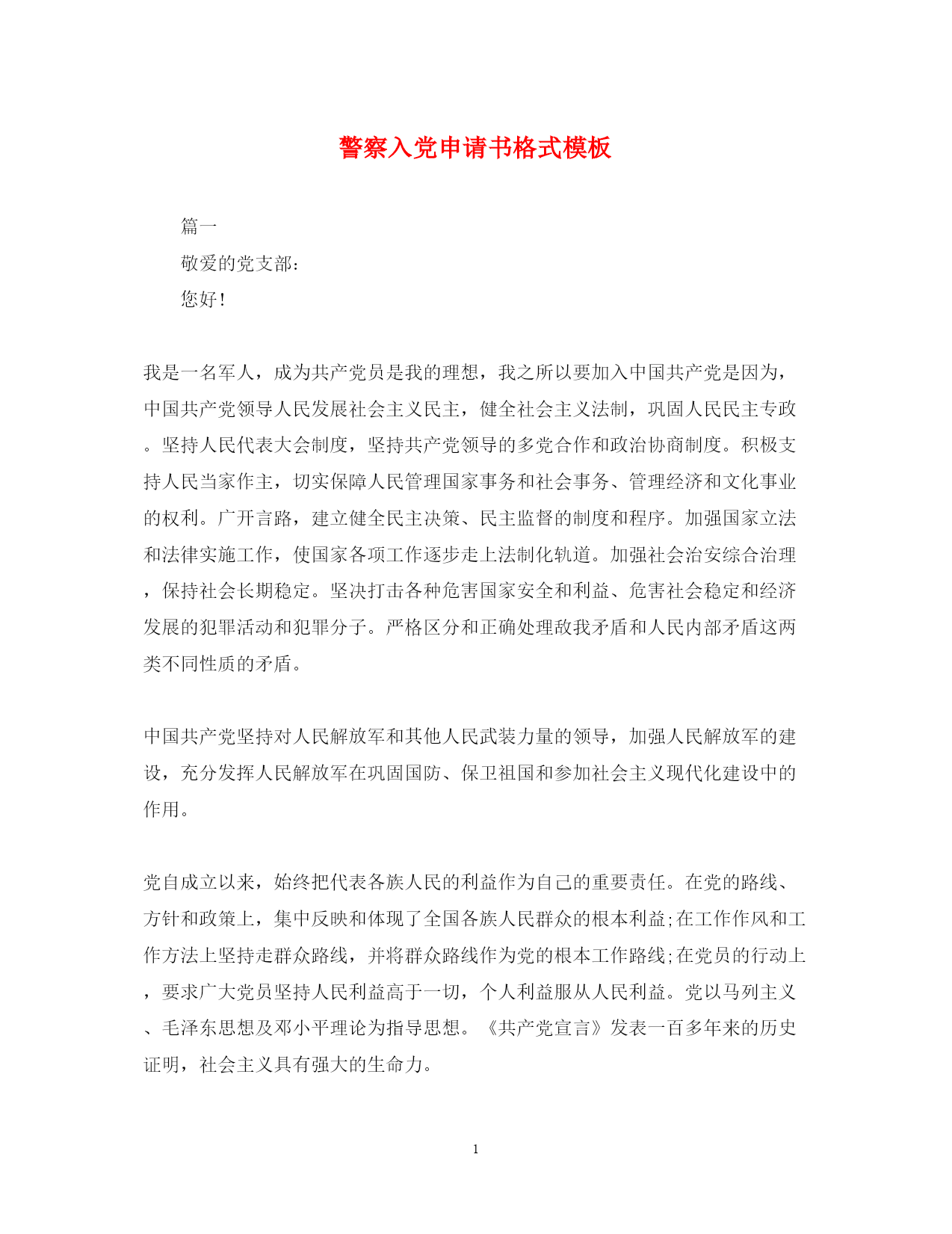 警察入党申请书格式模板

篇一

敬爱的党支部：

您好！

我是一名军人，成为共产党员是我的理想，我之所以要加入中国共产党是因为，中国共产党领导人民发展社会主义民主，健全社会主义法制，巩固人民民主专政。坚持人民代表大会制度，坚持共产党领导的多党合作和政治协商制度。积极支持人民当家作主，切实保障人民管理国家事务和社会事务、管理经济和文化事业的权利。广开言路，建立健全民主决策、民主监督的制度和程序。加强国家立法和法律实施工作，使国家各项工作逐步走上法制化轨道。加强社会治安综合治理，保持社会长期稳定。坚决打击各种危害国家安全和利益、危害社会稳定和经济发展的犯罪活动和犯罪分子。严格区分和正确处理敌我矛盾和人民内部矛盾这两类不同性质的矛盾。

中国共产党坚持对人民解放军和其他人民武装力量的领导，加强人民解放军的建设，充分发挥人民解放军在巩固国防、保卫祖国和参加社会主义现代化建设中的作用。

党自成立以来，始终把代表各族人民的利益作为自己的重要责任。在党的路线、方针和政策上，集中反映和体现了全国各族人民群众的根本利益;在工作作风和工作方法上坚持走群众路线，并将群众路线作为党的根本工作路线;在党员的行动上，要求广大党员坚持人民利益高于一切，个人利益服从人民利益。党以马列主义、毛泽东思想及邓小平理论为指导思想。《共产党宣言》发表一百多年来的历史证明，社会主义具有强大的生命力。

1